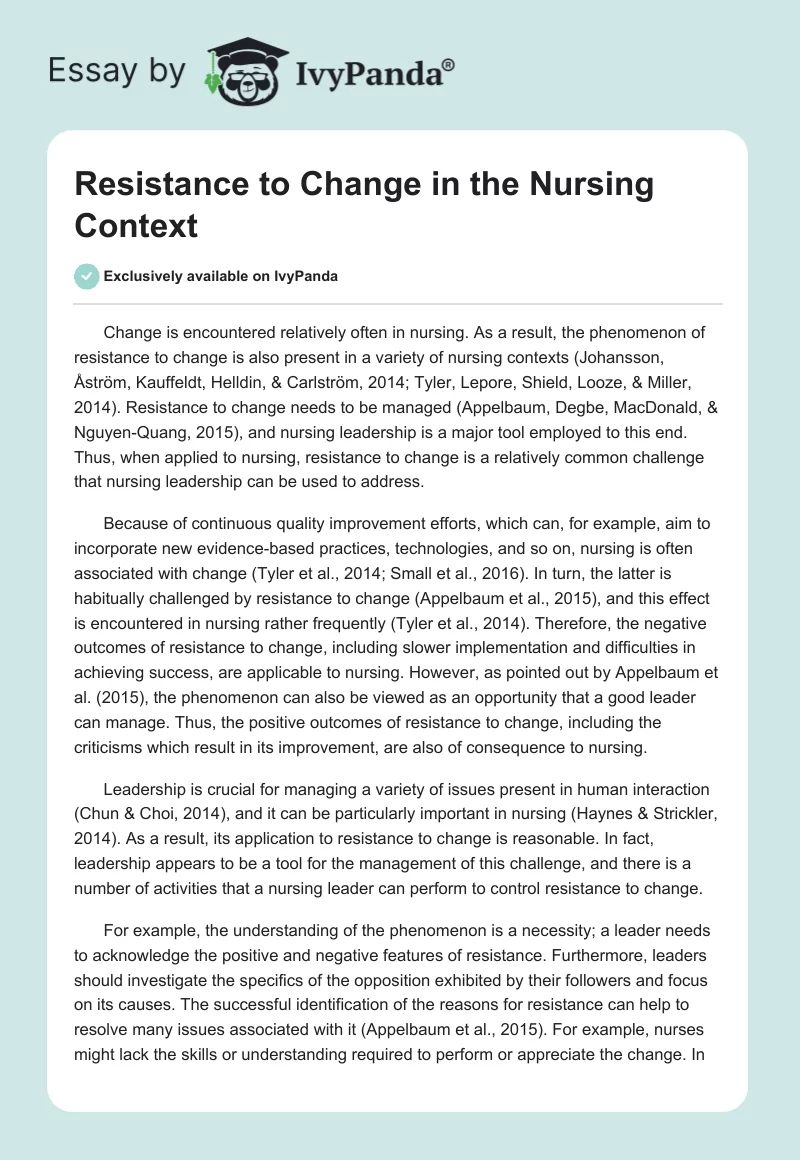 Essay by IvyPanda®

Resistance to Change in the Nursing Context

Exclusively available on IvyPanda

Change is encountered relatively often in nursing. As a result, the phenomenon of resistance to change is also present in a variety of nursing contexts (Johansson, Åström, Kauffeldt, Helldin, & Carlström, 2014; Tyler, Lepore, Shield, Looze, & Miller, 2014). Resistance to change needs to be managed (Appelbaum, Degbe, MacDonald, & Nguyen-Quang, 2015), and nursing leadership is a major tool employed to this end. Thus, when applied to nursing, resistance to change is a relatively common challenge that nursing leadership can be used to address.

Because of continuous quality improvement efforts, which can, for example, aim to incorporate new evidence-based practices, technologies, and so on, nursing is often associated with change (Tyler et al., 2014; Small et al., 2016). In turn, the latter is habitually challenged by resistance to change (Appelbaum et al., 2015), and this effect is encountered in nursing rather frequently (Tyler et al., 2014). Therefore, the negative outcomes of resistance to change, including slower implementation and difficulties in achieving success, are applicable to nursing. However, as pointed out by Appelbaum et al. (2015), the phenomenon can also be viewed as an opportunity that a good leader can manage. Thus, the positive outcomes of resistance to change, including the criticisms which result in its improvement, are also of consequence to nursing.

Leadership is crucial for managing a variety of issues present in human interaction (Chun & Choi, 2014), and it can be particularly important in nursing (Haynes & Strickler, 2014). As a result, its application to resistance to change is reasonable. In fact, leadership appears to be a tool for the management of this challenge, and there is a number of activities that a nursing leader can perform to control resistance to change.

For example, the understanding of the phenomenon is a necessity; a leader needs to acknowledge the positive and negative features of resistance. Furthermore, leaders should investigate the specifics of the opposition exhibited by their followers and focus on its causes. The successful identification of the reasons for resistance can help to resolve many issues associated with it (Appelbaum et al., 2015). For example, nurses might lack the skills or understanding required to perform or appreciate the change. In